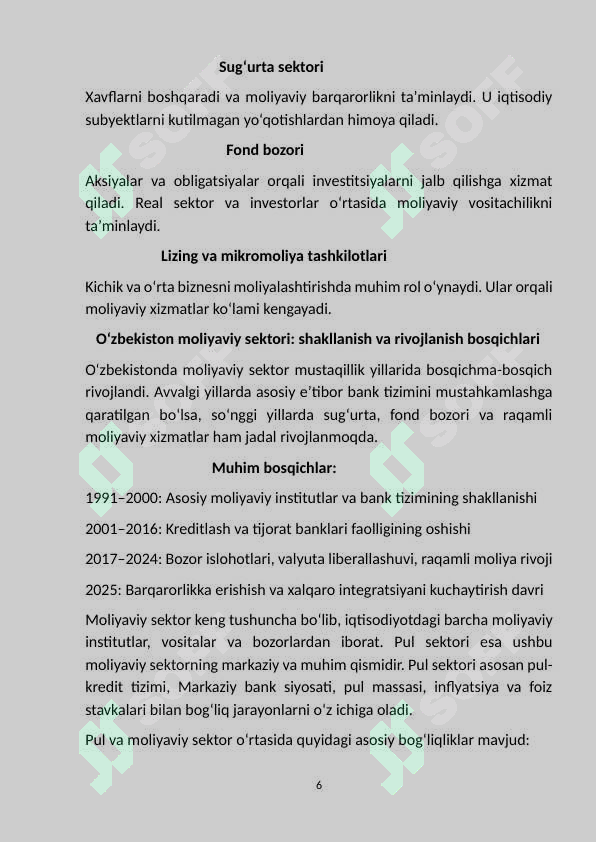 Sugʻurta sektori

Xavflarni boshqaradi va moliyaviy barqarorlikni taʼminlaydi. U iqtisodiy subyektlarni kutilmagan yoʻqotishlardan himoya qiladi.

Fond bozori

Aksiyalar va obligatsiyalar orqali investitsiyalarni jalb qilishga xizmat qiladi. Real sektor va investorlar oʻrtasida moliyaviy vositachilikni taʼminlaydi.

Lizing va mikromoliya tashkilotlari

Kichik va oʻrta biznesni moliyalashtirishda muhim rol oʻynaydi. Ular orqali moliyaviy xizmatlar koʻlami kengayadi.

Oʻzbekiston moliyaviy sektori: shakllanish va rivojlanish bosqichlari

Oʻzbekistonda moliyaviy sektor mustaqillik yillarida bosqichma-bosqich rivojlandi. Avvalgi yillarda asosiy eʼtibor bank tizimini mustahkamlashga qaratilgan boʻlsa, soʻnggi yillarda sugʻurta, fond bozori va raqamli moliyaviy xizmatlar ham jadal rivojlanmoqda.

Muhim bosqichlar:

1991–2000: Asosiy moliyaviy institutlar va bank tizimining shakllanishi

2001–2016: Kreditlash va tijorat banklari faolligining oshishi

2017–2024: Bozor islohotlari, valyuta liberallashuvi, raqamli moliya rivoji

2025: Barqarorlikka erishish va xalqaro integratsiyani kuchaytirish davri

Moliyaviy sektor keng tushuncha boʻlib, iqtisodiyotdagi barcha moliyaviy institutlar, vositalar va bozorlardan iborat. Pul sektori esa ushbu moliyaviy sektorning markaziy va muhim qismidir. Pul sektori asosan pul-kredit tizimi, Markaziy bank siyosati, pul massasi, inflyatsiya va foiz stavkalari bilan bogʻliq jarayonlarni oʻz ichiga oladi.

Pul va moliyaviy sektor oʻrtasida quyidagi asosiy bogʻliqliklar mavjud:

6